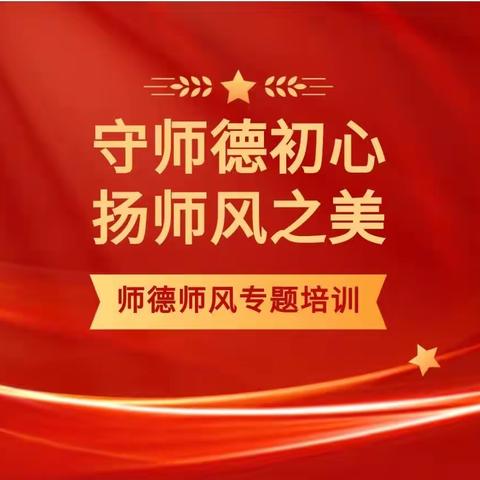 守师德初心
扬师风之美

师德师风专题培训